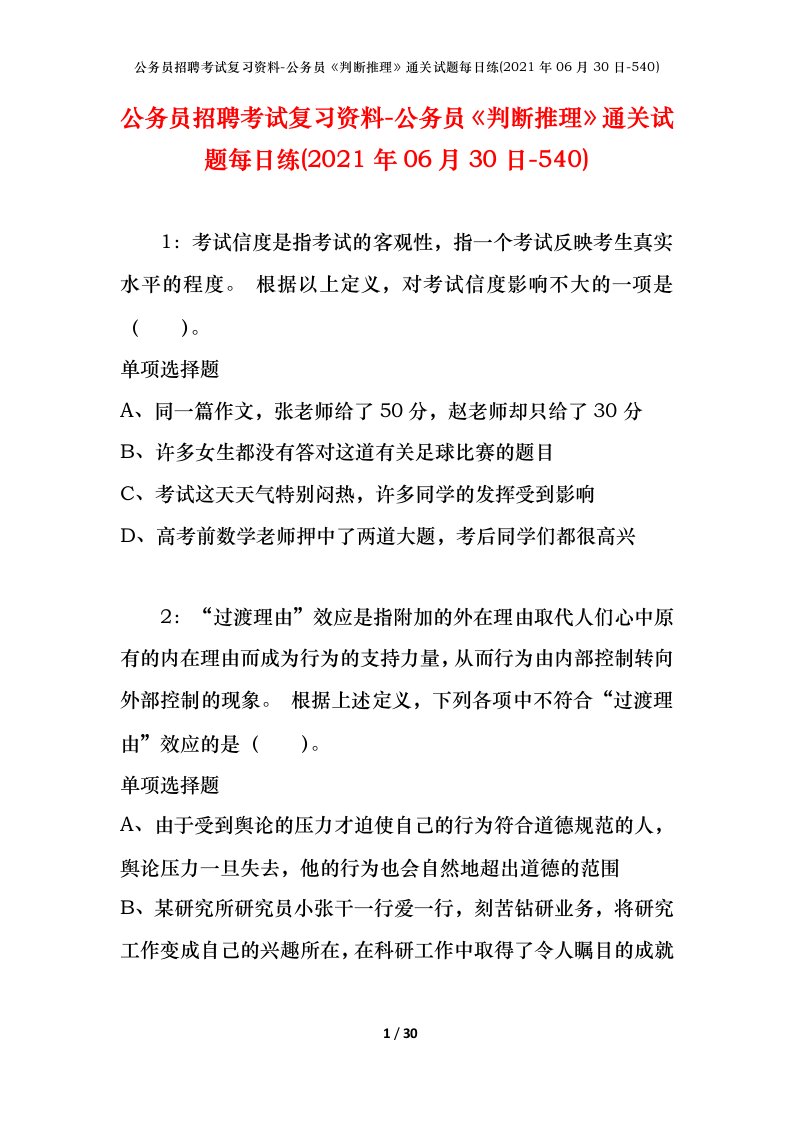 公务员招聘考试复习资料-公务员《判断推理》通关试题每日练(2021 年 06 月 30 日-540)

公务员招聘考试复习资料-公务员《判断推理》通关试题每日练(2021 年 06 月 30 日-540)

1：考试信度是指考试的客观性，指一个考试反映考生真实水平的程度。 根据以上定义，对考试信度影响不大的一项是（　　）。

单项选择题

A、同一篇作文，张老师给了 50 分，赵老师却只给了 30 分

B、许多女生都没有答对这道有关足球比赛的题目

C、考试这天天气特别闷热，许多同学的发挥受到影响

D、高考前数学老师押中了两道大题，考后同学们都很高兴

2：“过渡理由”效应是指附加的外在理由取代人们心中原有的内在理由而成为行为的支持力量，从而行为由内部控制转向外部控制的现象。 根据上述定义，下列各项中不符合“过渡理由”效应的是（　　）。

单项选择题

A、由于受到舆论的压力才迫使自己的行为符合道德规范的人，舆论压力一旦失去，他的行为也会自然地超出道德的范围

B、某研究所研究员小张干一行爱一行，刻苦钻研业务，将研究工作变成自己的兴趣所在，在科研工作中取得了令人瞩目的成就

1 / 30